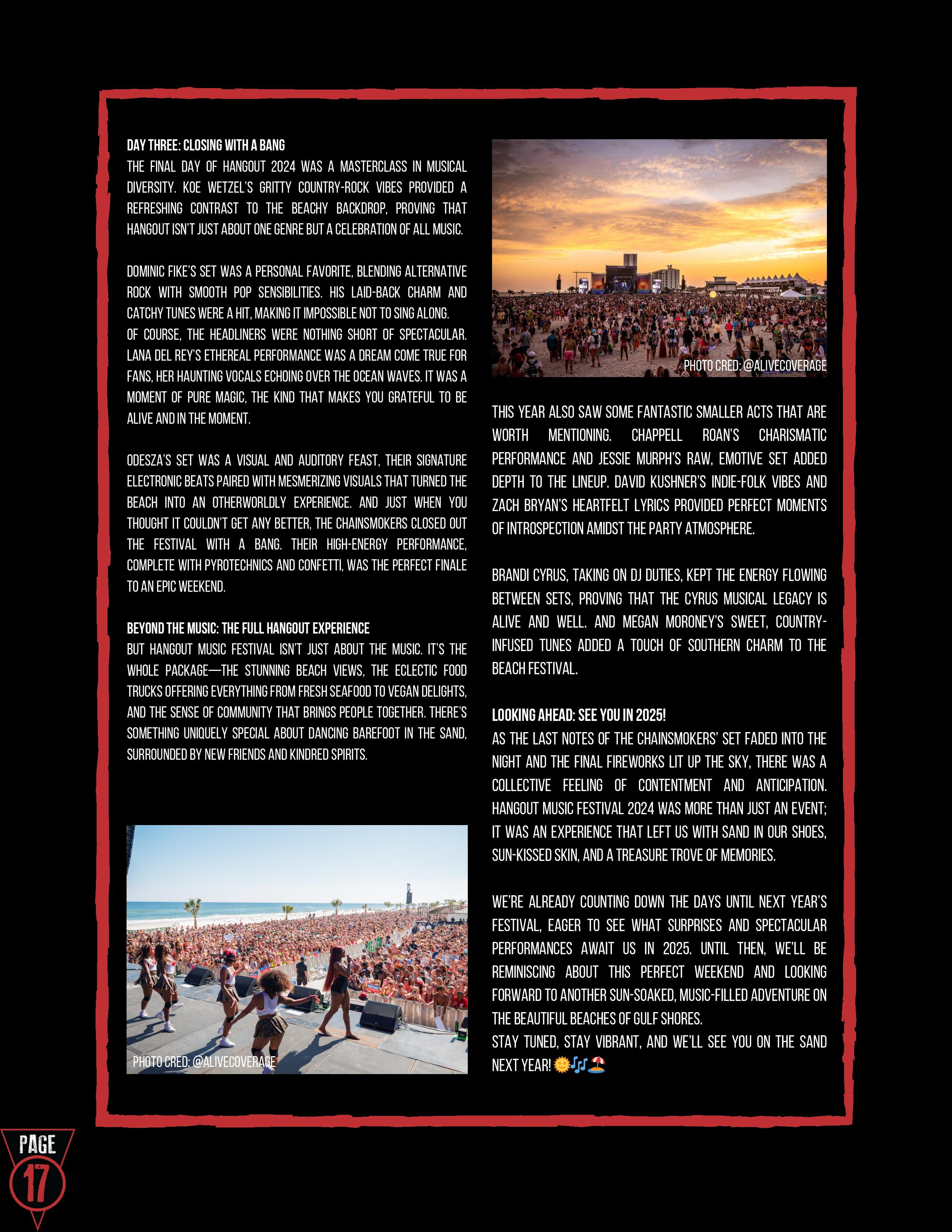 DAY THREE: CLOSING WITH A BANG
THE FINAL DAY OF HANGOUT 2024 WAS A MASTERCLASS IN MUSICAL DIVERSITY. KOE WETZEL'S GRITTY COUNTRY-ROCK VIBES PROVIDED A REFRESHING CONTRAST TO THE BEACHY BACKDROP, PROVING THAT HANGOUT ISN'T JUST ABOUT ONE GENRE BUT A CELEBRATION OF ALL MUSIC.

DOMINIC FIKE'S SET WAS A PERSONAL FAVORITE, BLENDING ALTERNATIVE ROCK WITH SMOOTH POP SENSIBILITIES. HIS LAID-BACK CHARM AND CATCHY TUNES WERE A HIT, MAKING IT IMPOSSIBLE NOT TO SING ALONG.
OF COURSE, THE HEADLINERS WERE NOTHING SHORT OF SPECTACULAR. LANA DEL REY'S ETHEREAL PERFORMANCE WAS A DREAM COME TRUE FOR FANS, HER HAUNTING VOCALS ECHOING OVER THE OCEAN WAVES. IT WAS A MOMENT OF PURE MAGIC, THE KIND THAT MAKES YOU GRATEFUL TO BE ALIVE AND IN THE MOMENT.

ODESZA'S SET WAS A VISUAL AND AUDITORY FEAST, THEIR SIGNATURE ELECTRONIC BEATS PAIRED WITH MESMERIZING VISUALS THAT TURNED THE BEACH INTO AN OTHERWORLDLY EXPERIENCE. AND JUST WHEN YOU THOUGHT IT COULDN'T GET ANY BETTER, THE CHAINSMOKERS CLOSED OUT THE FESTIVAL WITH A BANG. THEIR HIGH-ENERGY PERFORMANCE, COMPLETE WITH PYROTECHNICS AND CONFETTI, WAS THE PERFECT FINALE TO AN EPIC WEEKEND.

BEYOND THE MUSIC: THE FULL HANGOUT EXPERIENCE
BUT HANGOUT MUSIC FESTIVAL ISN'T JUST ABOUT THE MUSIC. IT'S THE WHOLE PACKAGE—THE STUNNING BEACH VIEWS, THE ECLECTIC FOOD TRUCKS OFFERING EVERYTHING FROM FRESH SEAFOOD TO VEGAN DELIGHTS, AND THE SENSE OF COMMUNITY THAT BRINGS PEOPLE TOGETHER. THERE'S SOMETHING UNIQUELY SPECIAL ABOUT DANCING BAREFOOT IN THE SAND, SURROUNDED BY NEW FRIENDS AND KINDRED SPIRITS.

PHOTO CRED: @ALIVECOVERAGE

PHOTO CRED: @ALIVECOVERAGE

THIS YEAR ALSO SAW SOME FANTASTIC SMALLER ACTS THAT ARE WORTH MENTIONING. CHAPPELL ROAN'S CHARISMATIC PERFORMANCE AND JESSIE MURPH'S RAW, EMOTIVE SET ADDED DEPTH TO THE LINEUP. DAVID KUSHNER'S INDIE-FOLK VIBES AND ZACH BRYAN'S HEARTFELT LYRICS PROVIDED PERFECT MOMENTS OF INTROSPECTION AMIDST THE PARTY ATMOSPHERE.

BRANDI CYRUS, TAKING ON DJ DUTIES, KEPT THE ENERGY FLOWING BETWEEN SETS, PROVING THAT THE CYRUS MUSICAL LEGACY IS ALIVE AND WELL. AND MEGAN MORONEY'S SWEET, COUNTRY-INFUSED TUNES ADDED A TOUCH OF SOUTHERN CHARM TO THE BEACH FESTIVAL.

LOOKING AHEAD: SEE YOU IN 2025!
AS THE LAST NOTES OF THE CHAINSMOKERS' SET FADED INTO THE NIGHT AND THE FINAL FIREWORKS LIT UP THE SKY, THERE WAS A COLLECTIVE FEELING OF CONTENTMENT AND ANTICIPATION. HANGOUT MUSIC FESTIVAL 2024 WAS MORE THAN JUST AN EVENT; IT WAS AN EXPERIENCE THAT LEFT US WITH SAND IN OUR SHOES, SUN-KISSED SKIN, AND A TREASURE TROVE OF MEMORIES.

WE'RE ALREADY COUNTING DOWN THE DAYS UNTIL NEXT YEAR'S FESTIVAL, EAGER TO SEE WHAT SURPRISES AND SPECTACULAR PERFORMANCES AWAIT US IN 2025. UNTIL THEN, WE'LL BE REMINISCING ABOUT THIS PERFECT WEEKEND AND LOOKING FORWARD TO ANOTHER SUN-SOAKED, MUSIC-FILLED ADVENTURE ON THE BEAUTIFUL BEACHES OF GULF SHORES.
STAY TUNED, STAY VIBRANT, AND WE'LL SEE YOU ON THE SAND NEXT YEAR! 🌞🎶🏖️

PAGE
17